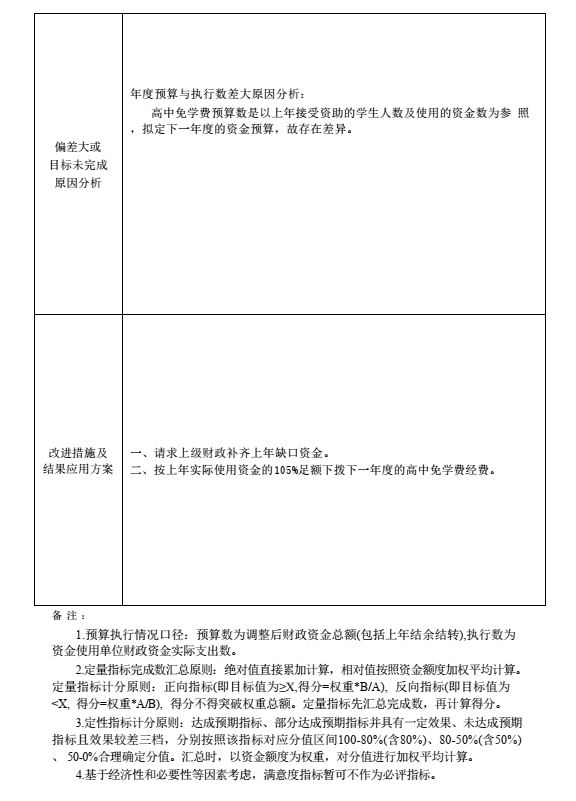 | 偏差大或目标未完成原因分析 | 年度预算与执行数差大原因分析：<br>高中免学费预算数是以上年接受资助的学生人数及使用的资金数为参 照，拟定下一年度的资金预算，故存在差异。 |
|---|---|
| 改进措施及结果应用方案 | 一、请求上级财政补齐上年缺口资金。<br>二、按上年实际使用资金的105%足额下拨下一年度的高中免学费经费。 |

备 注：

1.预算执行情况口径：预算数为调整后财政资金总额(包括上年结余结转),执行数为资金使用单位财政资金实际支出数。

2.定量指标完成数汇总原则：绝对值直接累加计算，相对值按照资金额度加权平均计算。定量指标计分原则：正向指标(即目标值为≥X,得分=权重*B/A)，反向指标(即目标值为<X, 得分=权重*A/B)，得分不得突破权重总额。定量指标先汇总完成数，再计算得分。

3.定性指标计分原则：达成预期指标、部分达成预期指标并具有一定效果、未达成预期指标且效果较差三档，分别按照该指标对应分值区间100-80%(含80%)、80-50%(含50%)、50-0%合理确定分值。汇总时，以资金额度为权重，对分值进行加权平均计算。

4.基于经济性和必要性等因素考虑，满意度指标暂可不作为必评指标。